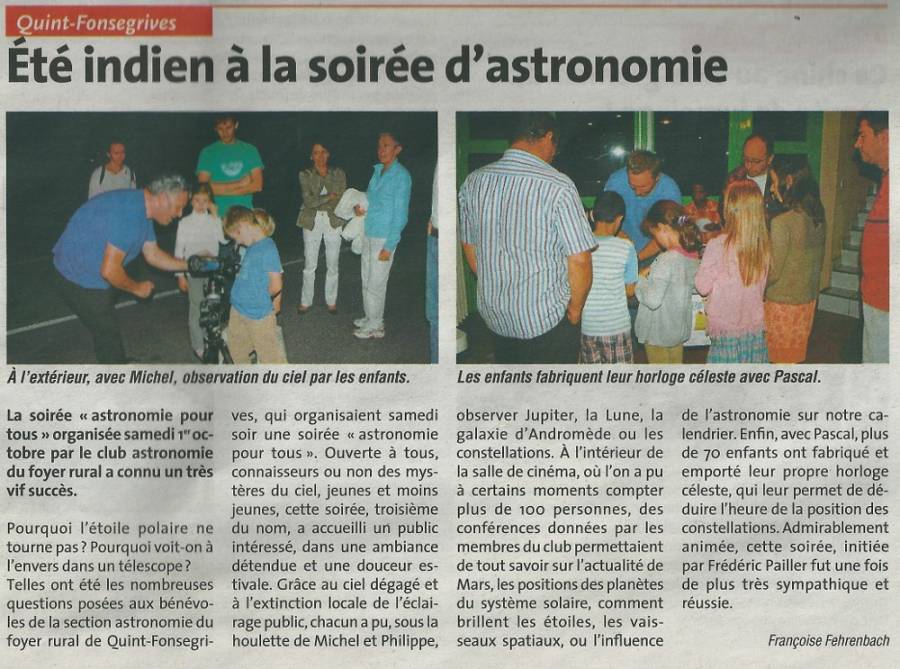 Quint-Fonsegrives

Été indien à la soirée d'astronomie

À l'extérieur, avec Michel, observation du ciel par les enfants.

Les enfants fabriquent leur horloge céleste avec Pascal.

La soirée « astronomie pour tous » organisée samedi 1$^{er}$ octobre par le club astronomie du foyer rural a connu un très vif succès.

Pourquoi l'étoile polaire ne tourne pas ? Pourquoi voit-on à l'envers dans un télescope ? Telles ont été les nombreuses questions posées aux bénévoles de la section astronomie du foyer rural de Quint-Fonsegrives, qui organisaient samedi soir une soirée « astronomie pour tous ». Ouverte à tous, connaisseurs ou non des mystères du ciel, jeunes et moins jeunes, cette soirée, troisième du nom, a accueilli un public intéressé, dans une ambiance détendue et une douceur estivale. Grâce au ciel dégagé et à l'extinction locale de l'éclairage public, chacun a pu, sous la houlette de Michel et Philippe, observer Jupiter, la Lune, la galaxie d'Andromède ou les constellations. À l'intérieur de la salle de cinéma, où l'on a pu à certains moments compter plus de 100 personnes, des conférences données par les membres du club permettaient de tout savoir sur l'actualité de Mars, les positions des planètes du système solaire, comment brillent les étoiles, les vaisseaux spatiaux, ou l'influence de l'astronomie sur notre calendrier. Enfin, avec Pascal, plus de 70 enfants ont fabriqué et emporté leur propre horloge céleste, qui leur permet de déduire l'heure de la position des constellations. Admirablement animée, cette soirée, initiée par Frédéric Pailler fut une fois de plus très sympathique et réussie.

Françoise Fehrenbach